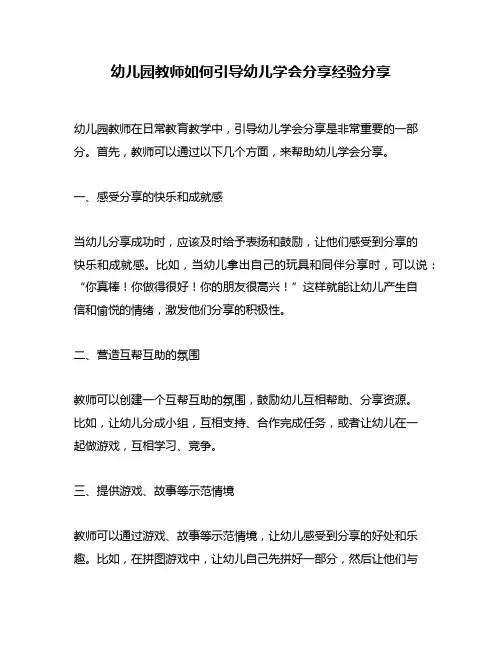 幼儿园教师如何引导幼儿学会分享经验分享

幼儿园教师在日常教育教学中，引导幼儿学会分享是非常重要的一部分。首先，教师可以通过以下几个方面，来帮助幼儿学会分享。

一、感受分享的快乐和成就感

当幼儿分享成功时，应该及时给予表扬和鼓励，让他们感受到分享的快乐和成就感。比如，当幼儿拿出自己的玩具和同伴分享时，可以说：“你真棒！你做得很好！你的朋友很高兴！”这样就能让幼儿产生自信和愉悦的情绪，激发他们分享的积极性。

二、营造互帮互助的氛围

教师可以创建一个互帮互助的氛围，鼓励幼儿互相帮助、分享资源。比如，让幼儿分成小组，互相支持、合作完成任务，或者让幼儿在一起做游戏，互相学习、竞争。

三、提供游戏、故事等示范情境

教师可以通过游戏、故事等示范情境，让幼儿感受到分享的好处和乐趣。比如，在拼图游戏中，让幼儿自己先拼好一部分，然后让他们与